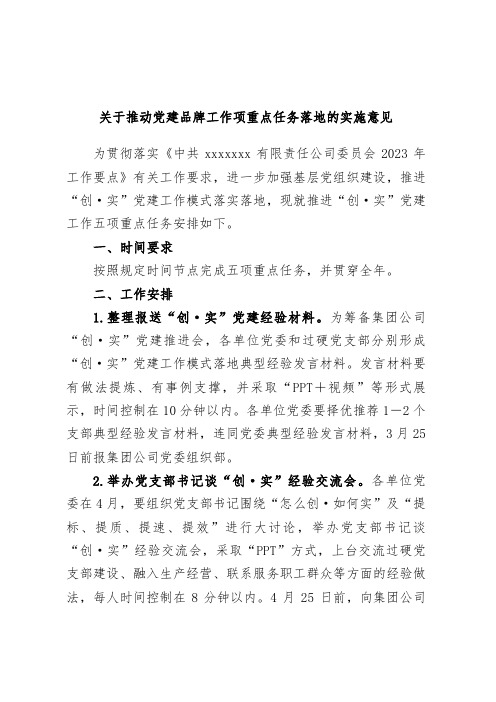 关于推动党建品牌工作项重点任务落地的实施意见

为贯彻落实《中共 xxxxxxx 有限责任公司委员会 2023 年工作要点》有关工作要求，进一步加强基层党组织建设，推进“创·实”党建工作模式落实落地，现就推进“创·实”党建工作五项重点任务安排如下。

一、时间要求

按照规定时间节点完成五项重点任务，并贯穿全年。

二、工作安排

1.整理报送“创·实”党建经验材料。为筹备集团公司“创·实”党建推进会，各单位党委和过硬党支部分别形成“创·实”党建工作模式落地典型经验发言材料。发言材料要有做法提炼、有事例支撑，并采取“PPT＋视频”等形式展示，时间控制在 10 分钟以内。各单位党委要择优推荐 1—2 个支部典型经验发言材料，连同党委典型经验发言材料，3 月 25 日前报集团公司党委组织部。

2.举办党支部书记谈“创·实”经验交流会。各单位党委在 4 月，要组织党支部书记围绕“怎么创·如何实”及“提标、提质、提速、提效”进行大讨论，举办党支部书记谈“创·实”经验交流会，采取“PPT”方式，上台交流过硬党支部建设、融入生产经营、联系服务职工群众等方面的经验做法，每人时间控制在 8 分钟以内。4 月 25 日前，向集团公司